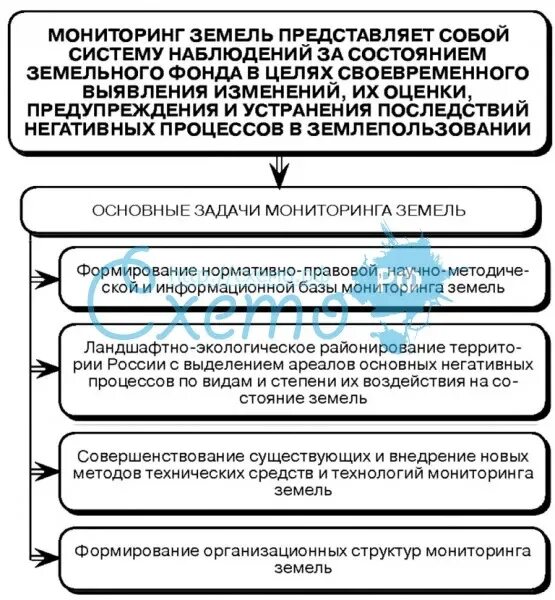 МОНИТОРИНГ ЗЕМЕЛЬ ПРЕДСТАВЛЯЕТ СОБОЙ СИСТЕМУ НАБЛЮДЕНИЙ ЗА СОСТОЯНИЕМ ЗЕМЕЛЬНОГО ФОНДА В ЦЕЛЯХ СВОЕВРЕМЕННОГО ВЫЯВЛЕНИЯ ИЗМЕНЕНИЙ, ИХ ОЦЕНКИ, ПРЕДУПРЕЖДЕНИЯ И УСТРАНЕНИЯ ПОСЛЕДСТВИЙ НЕГАТИВНЫХ ПРОЦЕССОВ В ЗЕМЛЕПОЛЬЗОВАНИИ

ОСНОВНЫЕ ЗАДАЧИ МОНИТОРИНГА ЗЕМЕЛЬ

Формирование нормативно-правовой, научно-методической и информационной базы мониторинга земель

Ландшафтно-экологическое районирование территории России с выделением ареалов основных негативных процессов по видам и степени их воздействия на состояние земель

Совершенствование существующих и внедрение новых методов технических средств и технологий мониторинга земель

Формирование организационных структур мониторинга земель

Схемо